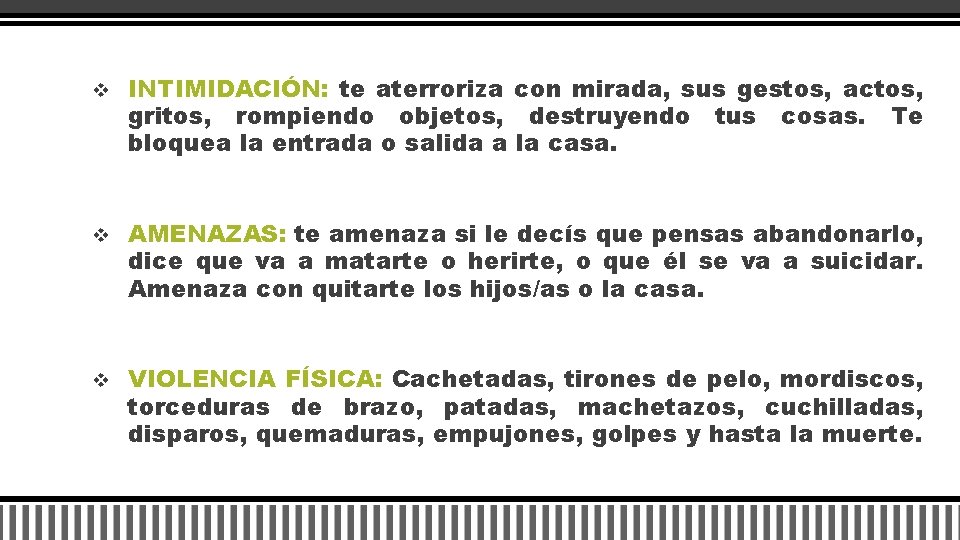 ❖ INTIMIDACIÓN: te aterroriza con mirada, sus gestos, actos, gritos, rompiendo objetos, destruyendo tus cosas. Te bloquea la entrada o salida a la casa.

❖ AMENAZAS: te amenaza si le decís que pensas abandonarlo, dice que va a matarte o herirte, o que él se va a suicidar. Amenaza con quitarte los hijos/as o la casa.

❖ VIOLENCIA FÍSICA: Cachetadas, tirones de pelo, mordiscos, torceduras de brazo, patadas, machetazos, cuchilladas, disparos, quemaduras, empujones, golpes y hasta la muerte.